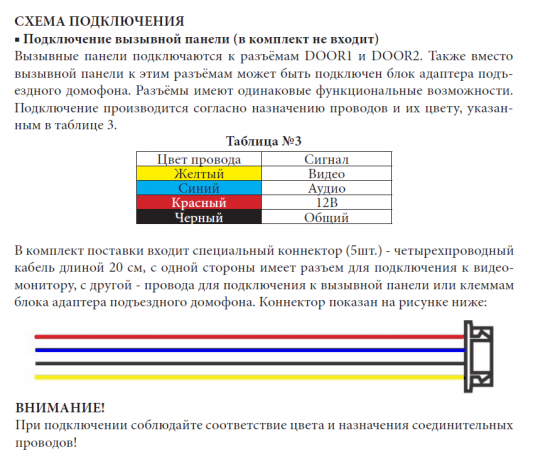 СХЕМА ПОДКЛЮЧЕНИЯ
▪ Подключение вызывной панели (в комплект не входит)
Вызывные панели подключаются к разъёмам DOOR1 и DOOR2. Также вместо вызывной панели к этим разъёмам может быть подключен блок адаптера подъездного домофона. Разъёмы имеют одинаковые функциональные возможности. Подключение производится согласно назначению проводов и их цвету, указанным в таблице 3.

Таблица №3

| Цвет провода | Сигнал |
|---|---|
| Желтый | Видео |
| Синий | Аудио |
| Красный | 12В |
| Черный | Общий |

В комплект поставки входит специальный коннектор (5шт.) - четырехпроводный кабель длиной 20 см, с одной стороны имеет разъем для подключения к видеомонитору, с другой - провода для подключения к вызывной панели или клеммам блока адаптера подъездного домофона. Коннектор показан на рисунке ниже:

ВНИМАНИЕ!
При подключении соблюдайте соответствие цвета и назначения соединительных проводов!